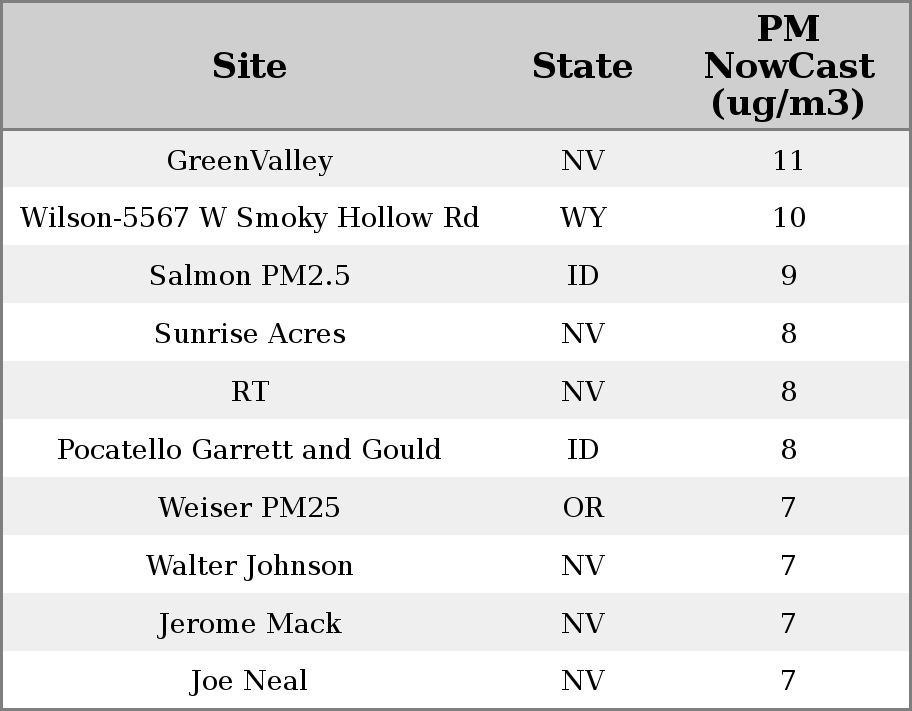 | Site | State | PM NowCast (ug/m3) |
|---|---|---|
| GreenValley | NV | 11 |
| Wilson-5567 W Smoky Hollow Rd | WY | 10 |
| Salmon PM2.5 | ID | 9 |
| Sunrise Acres | NV | 8 |
| RT | NV | 8 |
| Pocatello Garrett and Gould | ID | 8 |
| Weiser PM25 | OR | 7 |
| Walter Johnson | NV | 7 |
| Jerome Mack | NV | 7 |
| Joe Neal | NV | 7 |